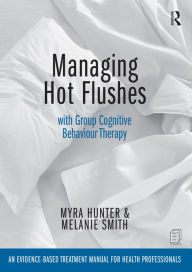 R

Managing Hot Flushes

with Group Cognitive Behaviour Therapy

MYRA HUNTER & MELANIE SMITH

AN EVIDENCE-BASED TREATMENT MANUAL FOR HEALTH PROFESSIONALS